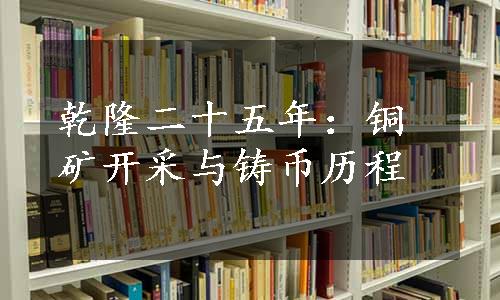 乾隆二十五年：铜矿开采与铸币历程